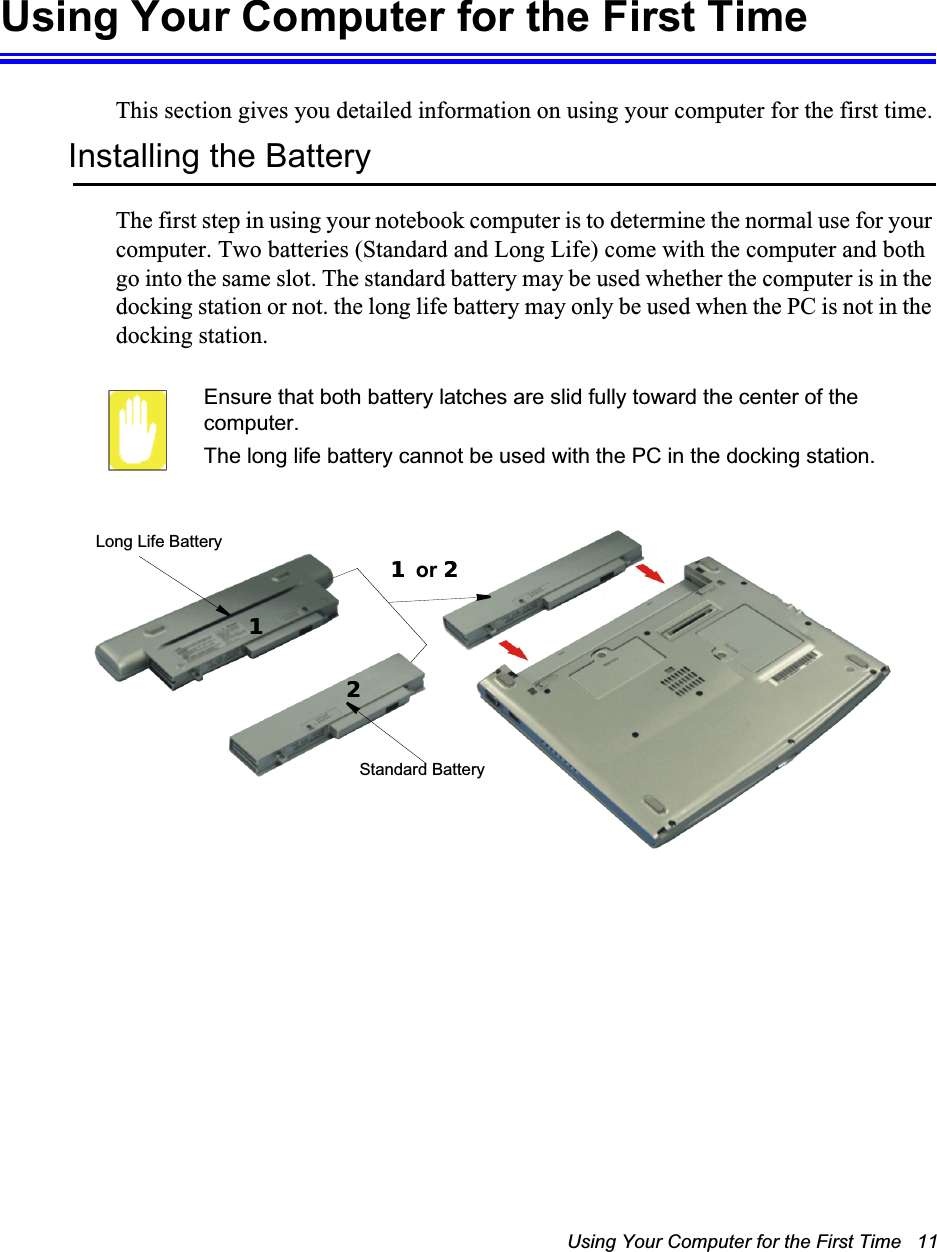 Using Your Computer for the First Time

This section gives you detailed information on using your computer for the first time.

Installing the Battery

The first step in using your notebook computer is to determine the normal use for your computer. Two batteries (Standard and Long Life) come with the computer and both go into the same slot. The standard battery may be used whether the computer is in the docking station or not. the long life battery may only be used when the PC is not in the docking station.

Ensure that both battery latches are slid fully toward the center of the computer.

The long life battery cannot be used with the PC in the docking station.

Long Life Battery

1 or 2

1

2

Standard Battery

Using Your Computer for the First Time 11